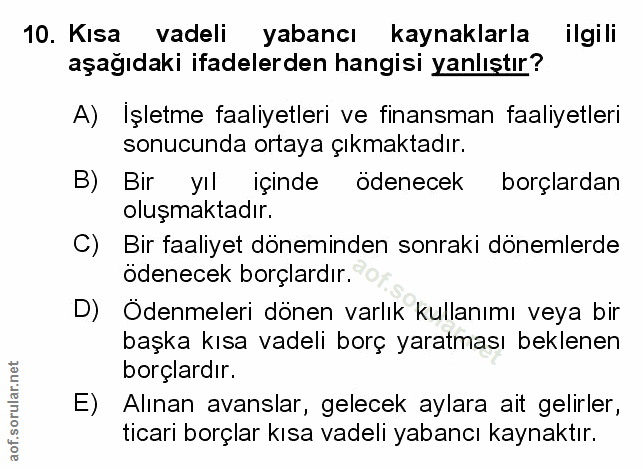 10. Kısa vadeli yabancı kaynaklarla ilgili aşağıdaki ifadelerden hangisi yanlıştır?

A) İşletme faaliyetleri ve finansman faaliyetleri sonucunda ortaya çıkmaktadır.

B) Bir yıl içinde ödenecek borçlardan oluşmaktadır.

C) Bir faaliyet döneminden sonraki dönemlerde ödenecek borçlardır.

D) Ödenmeleri dönen varlık kullanımı veya bir başka kısa vadeli borç yaratması beklenen borçlardır.

E) Alınan avanslar, gelecek aylara ait gelirler, ticari borçlar kısa vadeli yabancı kaynaktır.

aof.sorular.net